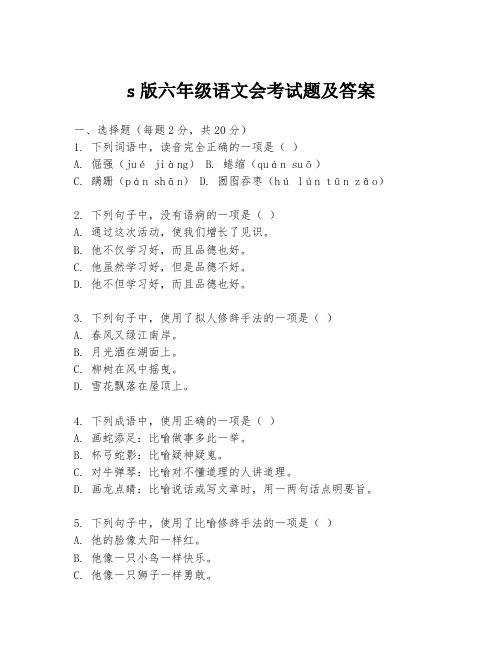 s 版六年级语文会考试题及答案

一、选择题（每题 2 分，共 20 分）
1. 下列词语中，读音完全正确的一项是（ ）
A. 倔强（jué jiàng） B. 蜷缩（quán suō）
C. 蹒跚（pán shān） D. 囫囵吞枣（hú lún tūn zǎo）

2. 下列句子中，没有语病的一项是（ ）
A. 通过这次活动，使我们增长了见识。
B. 他不仅学习好，而且品德也好。
C. 他虽然学习好，但是品德不好。
D. 他不但学习好，而且品德也好。

3. 下列句子中，使用了拟人修辞手法的一项是（ ）
A. 春风又绿江南岸。
B. 月光洒在湖面上。
C. 柳树在风中摇曳。
D. 雪花飘落在屋顶上。

4. 下列成语中，使用正确的一项是（ ）
A. 画蛇添足：比喻做事多此一举。
B. 杯弓蛇影：比喻疑神疑鬼。
C. 对牛弹琴：比喻对不懂道理的人讲道理。
D. 画龙点睛：比喻说话或写文章时，用一两句话点明要旨。

5. 下列句子中，使用了比喻修辞手法的一项是（ ）
A. 他的脸像太阳一样红。
B. 他像一只小鸟一样快乐。
C. 他像一只狮子一样勇敢。